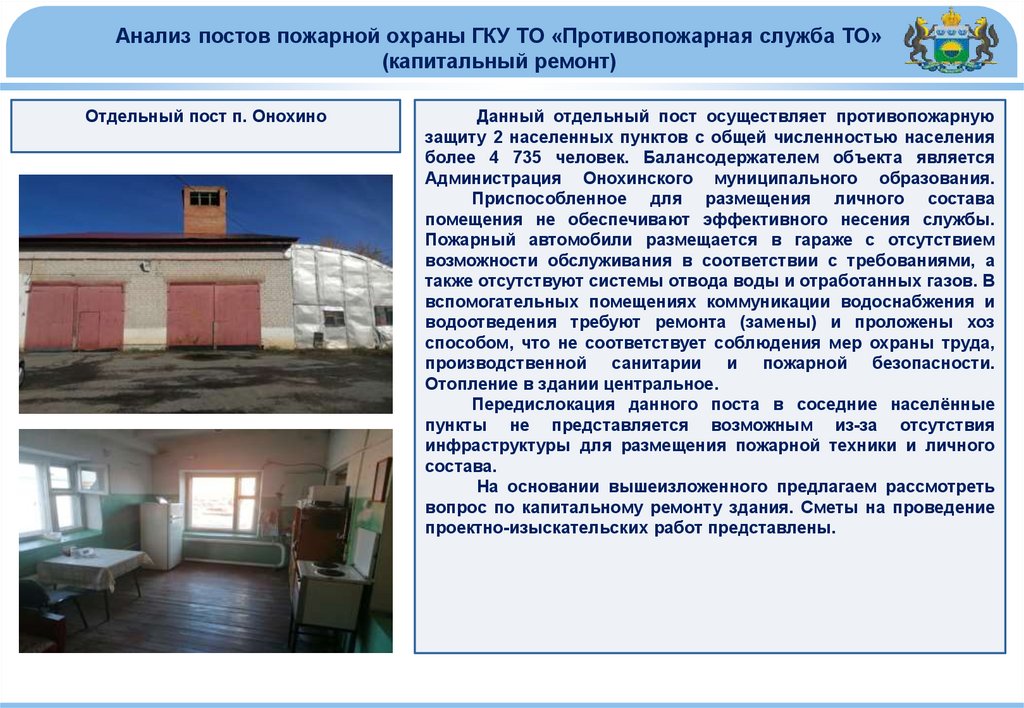 Анализ постов пожарной охраны ГКУ ТО «Противопожарная служба ТО»
(капитальный ремонт)

Отдельный пост п. Онохино

Данный отдельный пост осуществляет противопожарную защиту 2 населенных пунктов с общей численностью населения более 4 735 человек. Балансодержателем объекта является Администрация Онохинского муниципального образования.

Приспособленное для размещения личного состава помещения не обеспечивают эффективного несения службы. Пожарный автомобили размещается в гараже с отсутствием возможности обслуживания в соответствии с требованиями, а также отсутствуют системы отвода воды и отработанных газов. В вспомогательных помещениях коммуникации водоснабжения и водоотведения требуют ремонта (замены) и проложены хоз способом, что не соответствует соблюдения мер охраны труда, производственной санитарии и пожарной безопасности. Отопление в здании центральное.

Передислокация данного поста в соседние населённые пункты не представляется возможным из-за отсутствия инфраструктуры для размещения пожарной техники и личного состава.

На основании вышеизложенного предлагаем рассмотреть вопрос по капитальному ремонту здания. Сметы на проведение проектно-изыскательских работ представлены.